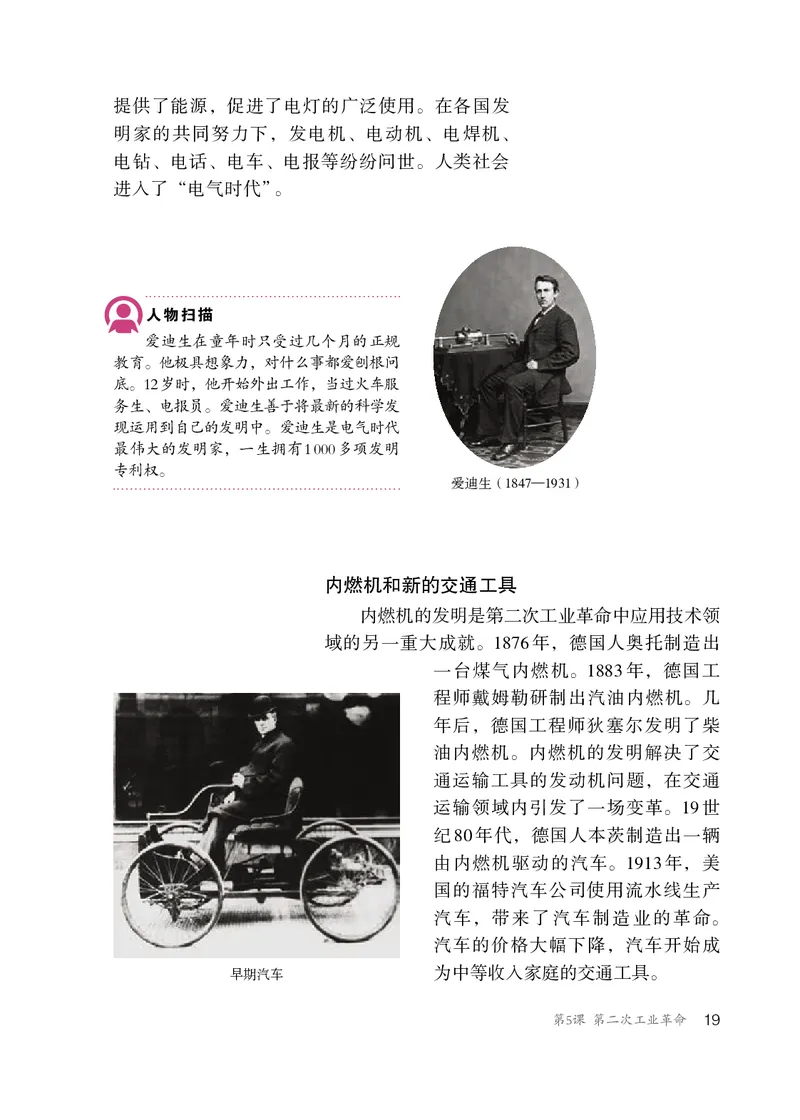 提供了能源，促进了电灯的广泛使用。在各国发明家的共同努力下，发电机、电动机、电焊机、电钻、电话、电车、电报等纷纷问世。人类社会进入了“电气时代”。

人物扫描

爱迪生在童年时只受过几个月的正规教育。他极具想象力，对什么事都爱刨根问底。12岁时，他开始外出工作，当过火车服务生、电报员。爱迪生善于将最新的科学发现运用到自己的发明中。爱迪生是电气时代最伟大的发明家，一生拥有1000多项发明专利权。

爱迪生（1847—1931）

内燃机和新的交通工具

内燃机的发明是第二次工业革命中应用技术领域的另一重大成就。1876年，德国人奥托制造出一台煤气内燃机。1883年，德国工程师戴姆勒研制出汽油内燃机。几年后，德国工程师狄塞尔发明了柴油内燃机。内燃机的发明解决了交通运输工具的发动机问题，在交通运输领域内引发了一场变革。19世纪80年代，德国人本茨制造出一辆由内燃机驱动的汽车。1913年，美国的福特汽车公司使用流水线生产汽车，带来了汽车制造业的革命。汽车的价格大幅下降，汽车开始成为中等收入家庭的交通工具。

早期汽车

第5课 第二次工业革命 19